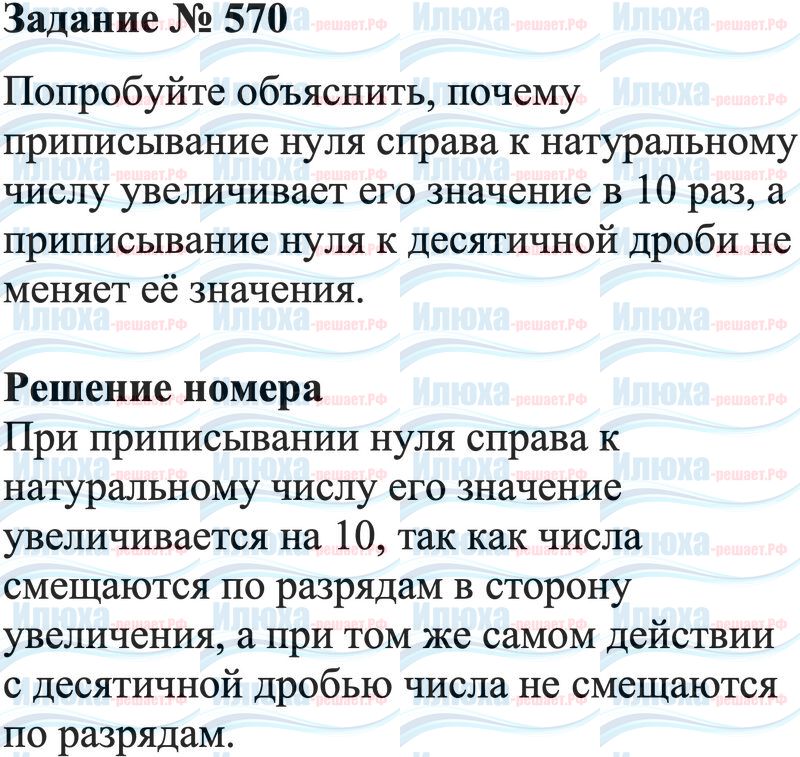 Задание № 570

Попробуйте объяснить, почему приписывание нуля справа к натуральному числу увеличивает его значение в 10 раз, а приписывание нуля к десятичной дроби не меняет её значения.

Решение номера
При приписывании нуля справа к натуральному числу его значение увеличивается на 10, так как числа смещаются по разрядам в сторону увеличения, а при том же самом действии с десятичной дробью числа не смещаются по разрядам.

Илюха-решает.РФ